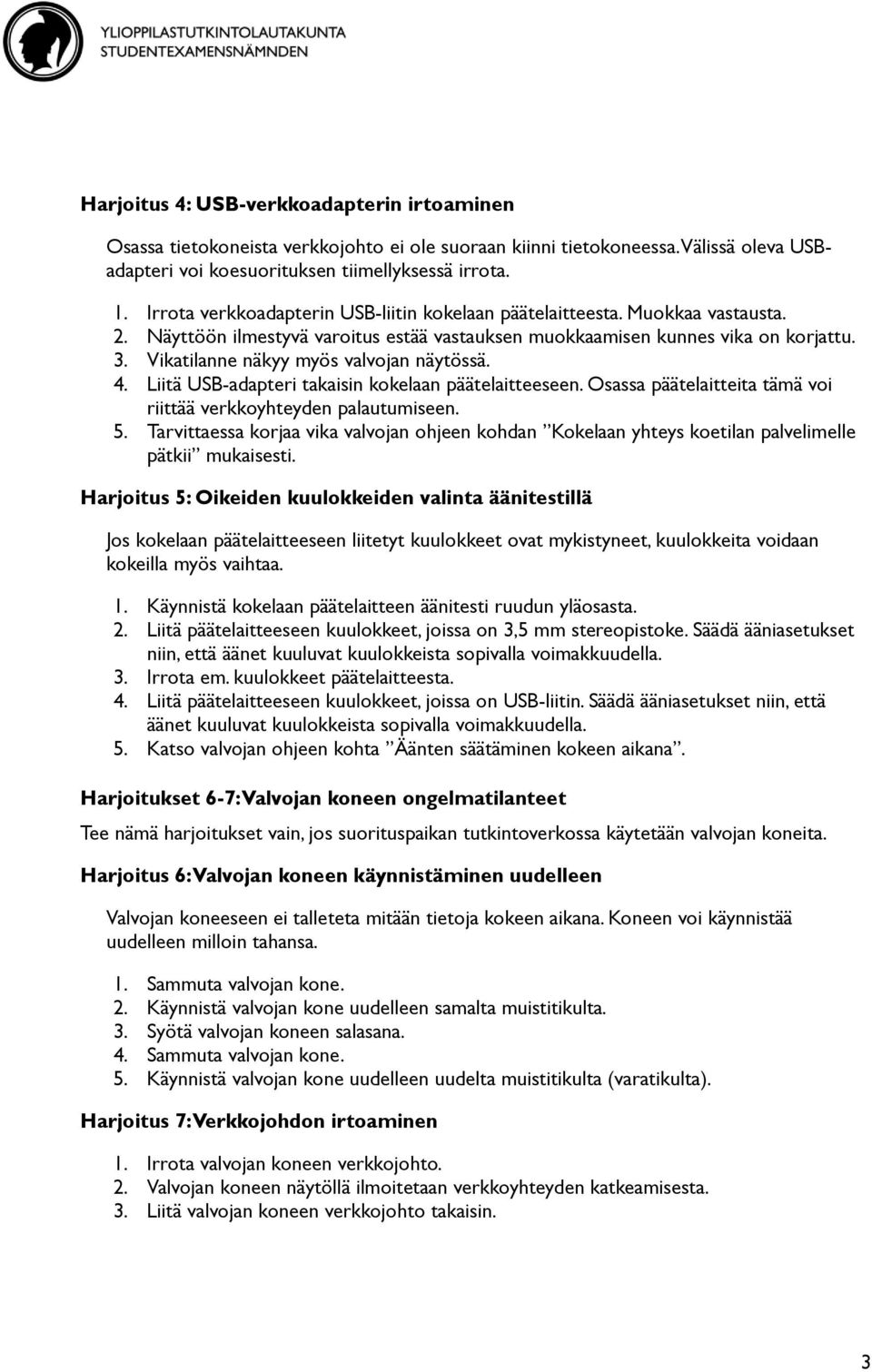 YLIOPPILASTUTKINTOLAUTAKUNTA
STUDENTEXAMENSNÄMNDEN

Harjoitus 4: USB-verkkoadapterin irtoaminen

Osassa tietokoneista verkkojohto ei ole suoraan kiinni tietokoneessa. Välissä oleva USB-adapteri voi koesuorituksen tiimellyksessä irrota.

1. Irrota verkkoadapterin USB-liitin kokelaan päätelaitteesta. Muokkaa vastausta.
2. Näyttöön ilmestyvä varoitus estää vastauksen muokkaamisen kunnes vika on korjattu.
3. Vikatilanne näkyy myös valvojan näytössä.
4. Liitä USB-adapteri takaisin kokelaan päätelaitteeseen. Osassa päätelaitteita tämä voi riittää verkkoyhteyden palautumiseen.
5. Tarvittaessa korjaa vika valvojan ohjeen kohdan ”Kokelaan yhteys koetilan palvelimelle pätkii” mukaisesti.

Harjoitus 5: Oikeiden kuulokkeiden valinta äänitestillä

Jos kokelaan päätelaitteeseen liitetyt kuulokkeet ovat mykistyneet, kuulokkeita voidaan kokeilla myös vaihtaa.

1. Käynnistä kokelaan päätelaitteen äänitesti ruudun yläosasta.
2. Liitä päätelaitteeseen kuulokkeet, joissa on 3,5 mm stereopistoke. Säädä ääniasetukset niin, että äänet kuuluvat kuulokkeista sopivalla voimakkuudella.
3. Irrota em. kuulokkeet päätelaitteesta.
4. Liitä päätelaitteeseen kuulokkeet, joissa on USB-liitin. Säädä ääniasetukset niin, että äänet kuuluvat kuulokkeista sopivalla voimakkuudella.
5. Katso valvojan ohjeen kohta ”Äänten säätäminen kokeen aikana”.

Harjoitukset 6-7: Valvojan koneen ongelmatilanteet

Tee nämä harjoitukset vain, jos suorituspaikan tutkintoverkossa käytetään valvojan koneita.

Harjoitus 6: Valvojan koneen käynnistäminen uudelleen

Valvojan koneeseen ei talleteta mitään tietoja kokeen aikana. Koneen voi käynnistää uudelleen milloin tahansa.

1. Sammuta valvojan kone.
2. Käynnistä valvojan kone uudelleen samalta muistitikulta.
3. Syötä valvojan koneen salasana.
4. Sammuta valvojan kone.
5. Käynnistä valvojan kone uudelleen uudelta muistitikulta (varatikulta).

Harjoitus 7: Verkkojohdon irtoaminen

1. Irrota valvojan koneen verkkojohto.
2. Valvojan koneen näytöllä ilmoitetaan verkkoyhteyden katkeamisesta.
3. Liitä valvojan koneen verkkojohto takaisin.

3